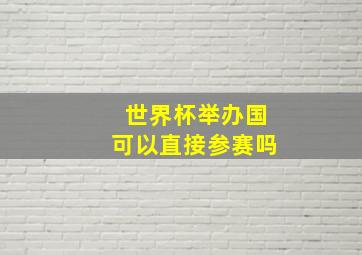 世界杯举办国
可以直接参赛吗